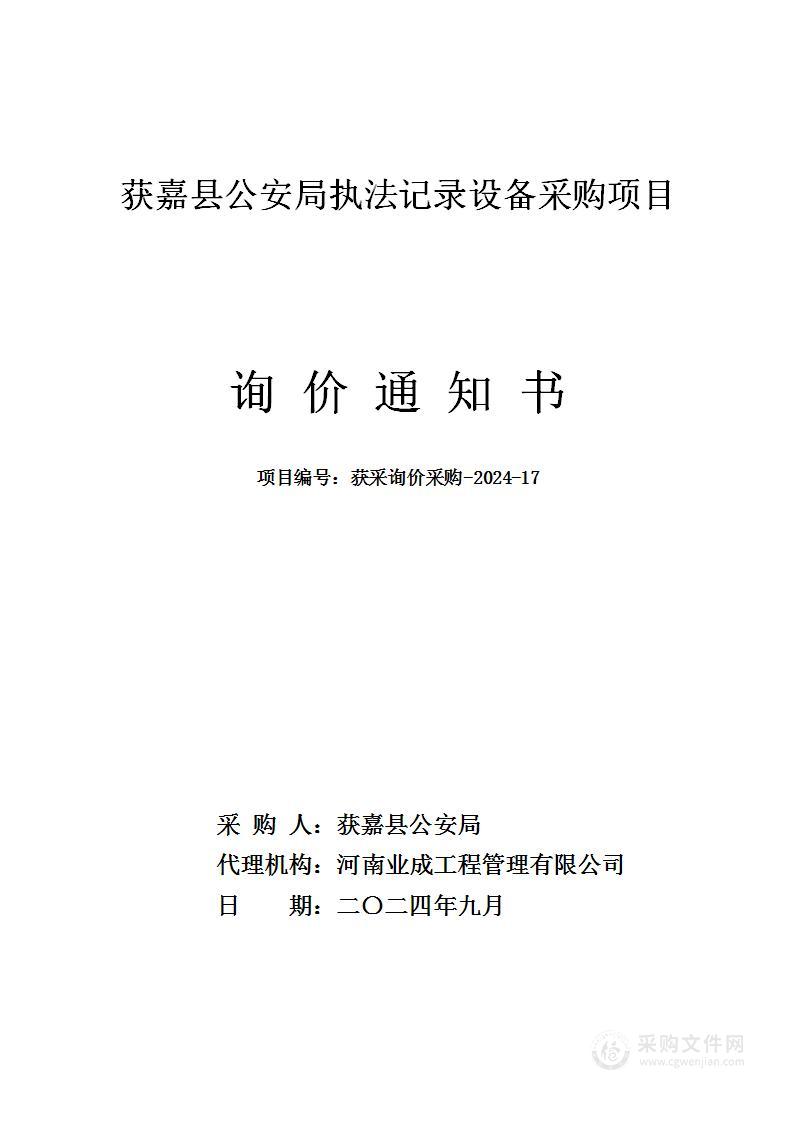 获嘉县公安局执法记录设备采购项目

询 价 通 知 书

项目编号：获采询价采购-2024-17

采 购 人：获嘉县公安局
代理机构：河南业成工程管理有限公司
日 期：二〇二四年九月

采购文件网
www.cgwenjian.com